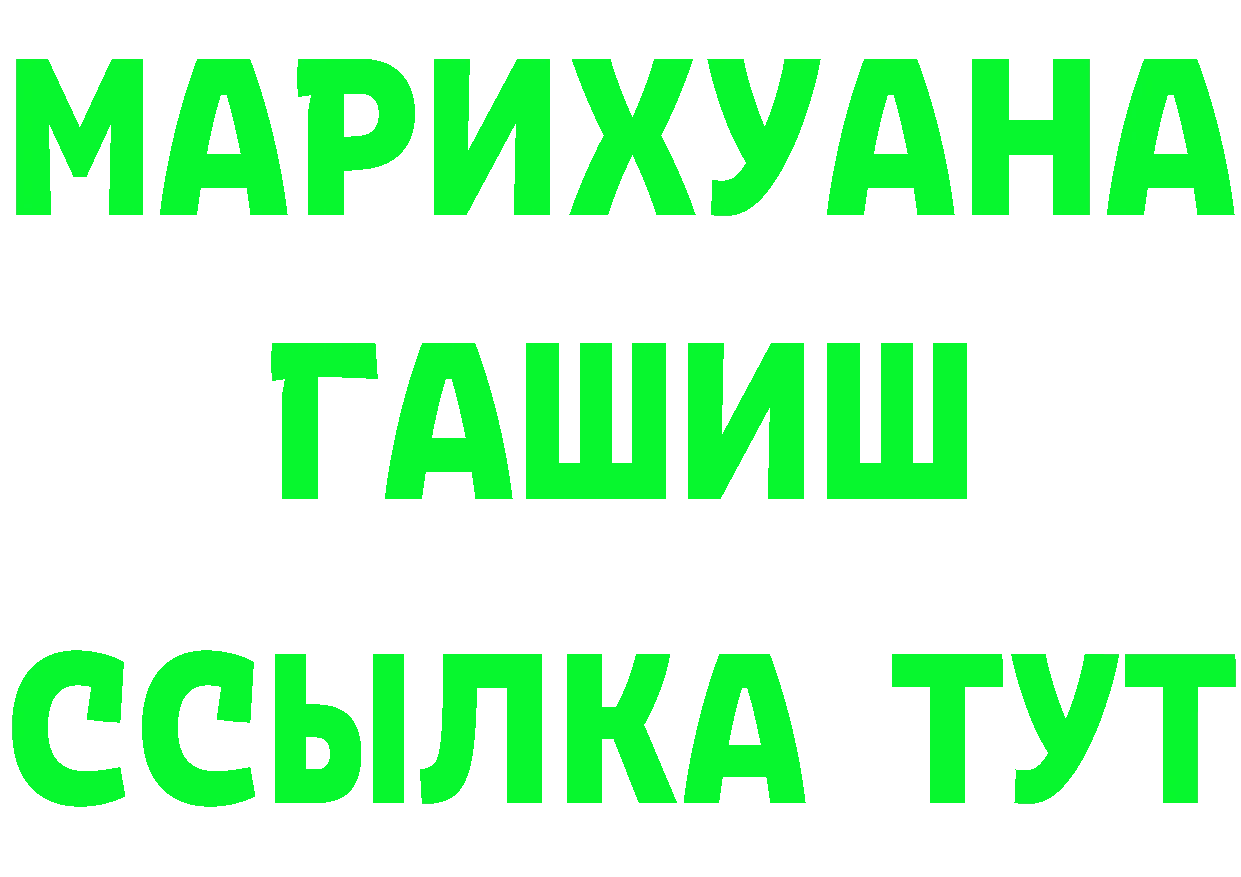 МАРИХУАНА
ГАШИШ
ССЫЛКА ТУТ